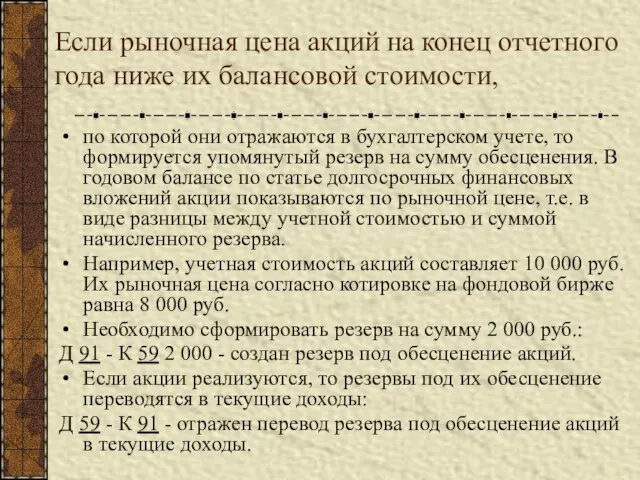 Если рыночная цена акций на конец отчетного года ниже их балансовой стоимости,

• по которой они отражаются в бухгалтерском учете, то формируется упомянутый резерв на сумму обесценения. В годовом балансе по статье долгосрочных финансовых вложений акции показываются по рыночной цене, т.е. в виде разницы между учетной стоимостью и суммой начисленного резерва.
• Например, учетная стоимость акций составляет 10 000 руб. Их рыночная цена согласно котировке на фондовой бирже равна 8 000 руб.
• Необходимо сформировать резерв на сумму 2 000 руб.:
Д 91 - К 59 2 000 - создан резерв под обесценение акций.
• Если акции реализуются, то резервы под их обесценение переводятся в текущие доходы:
Д 59 - К 91 - отражен перевод резерва под обесценение акций в текущие доходы.